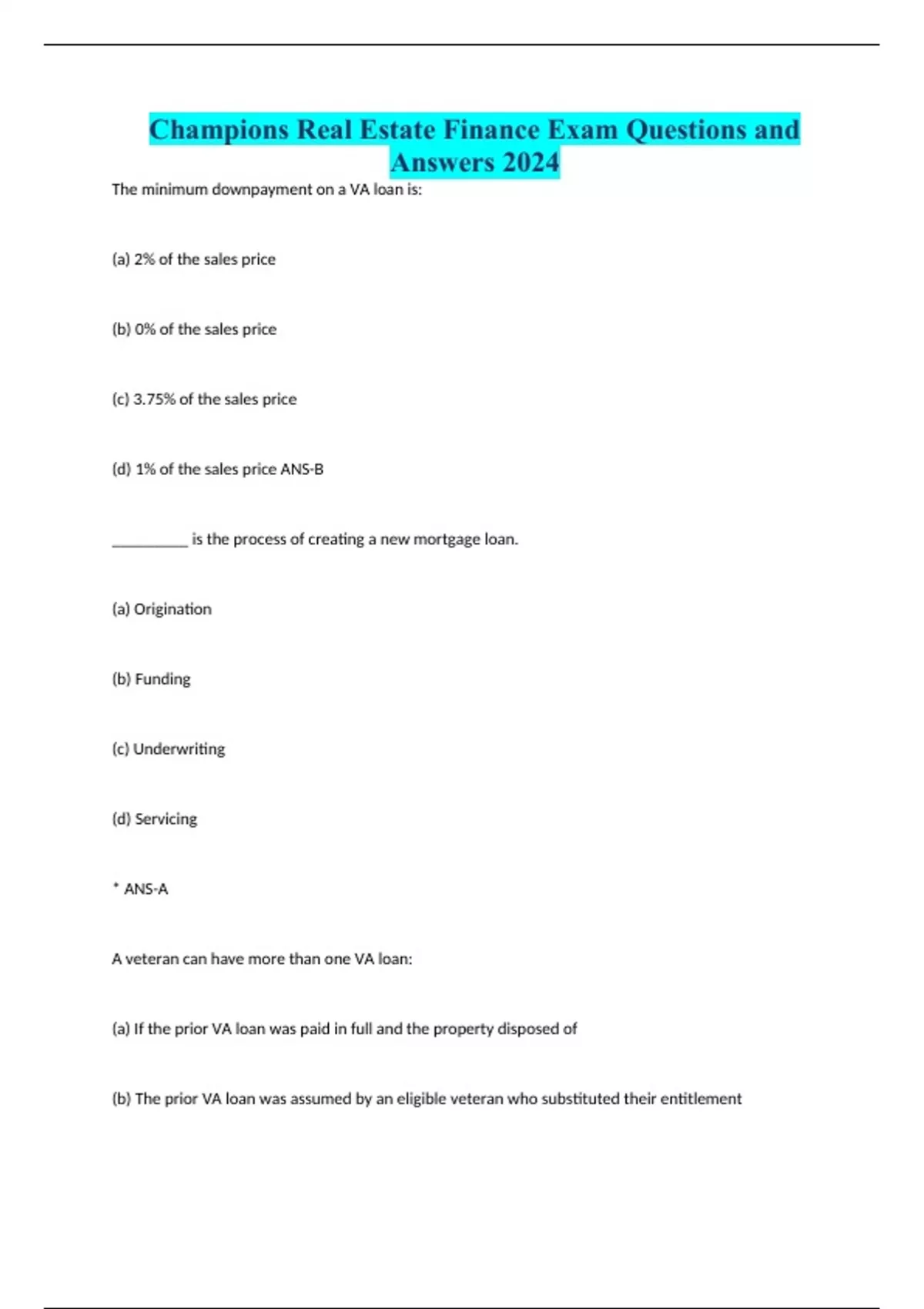 Champions Real Estate Finance Exam Questions and Answers 2024

The minimum downpayment on a VA loan is:

(a) 2% of the sales price

(b) 0% of the sales price

(c) 3.75% of the sales price

(d) 1% of the sales price ANS-B

__________ is the process of creating a new mortgage loan.

(a) Origination

(b) Funding

(c) Underwriting

(d) Servicing

* ANS-A

A veteran can have more than one VA loan:

(a) If the prior VA loan was paid in full and the property disposed of

(b) The prior VA loan was assumed by an eligible veteran who substituted their entitlement